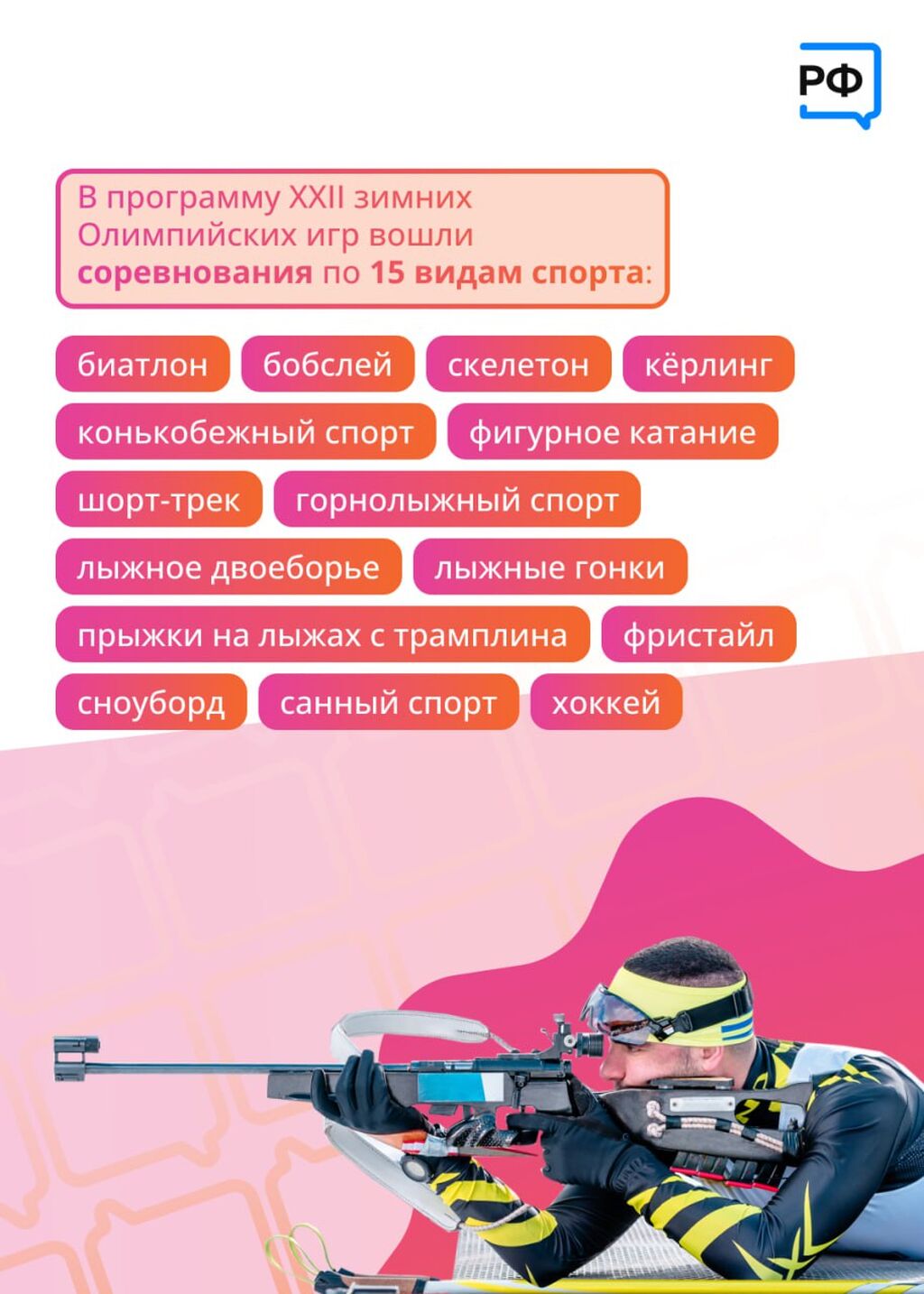 РФ

В программу XXII зимних Олимпийских игр вошли соревнования по 15 видам спорта:

биатлон
бобслей
скелетон
кёрлинг
конькобежный спорт
фигурное катание
шорт-трек
горнолыжный спорт
лыжное двоеборье
лыжные гонки
прыжки на лыжах с трамплина
фристайл
сноуборд
санный спорт
хоккей